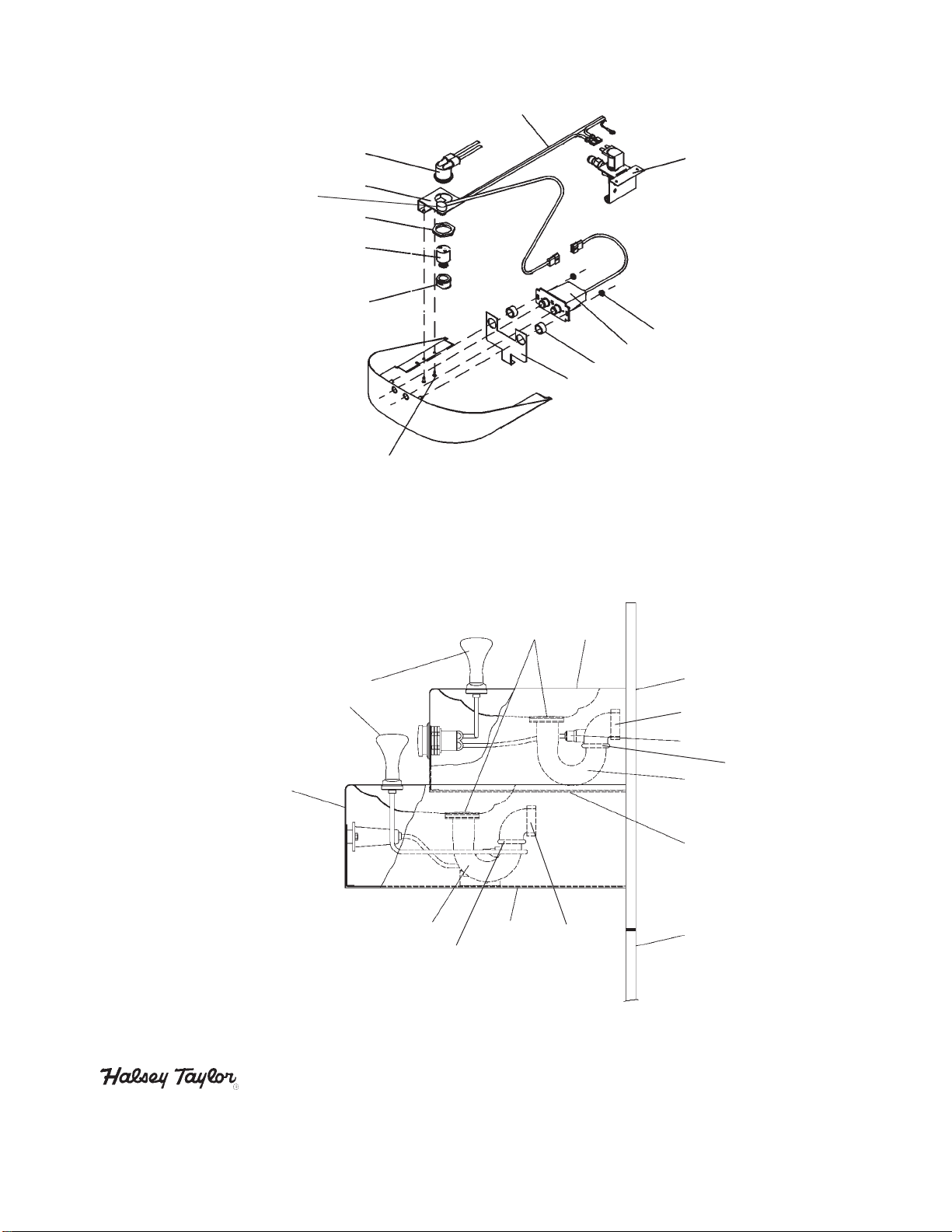 Halsey Taylor®